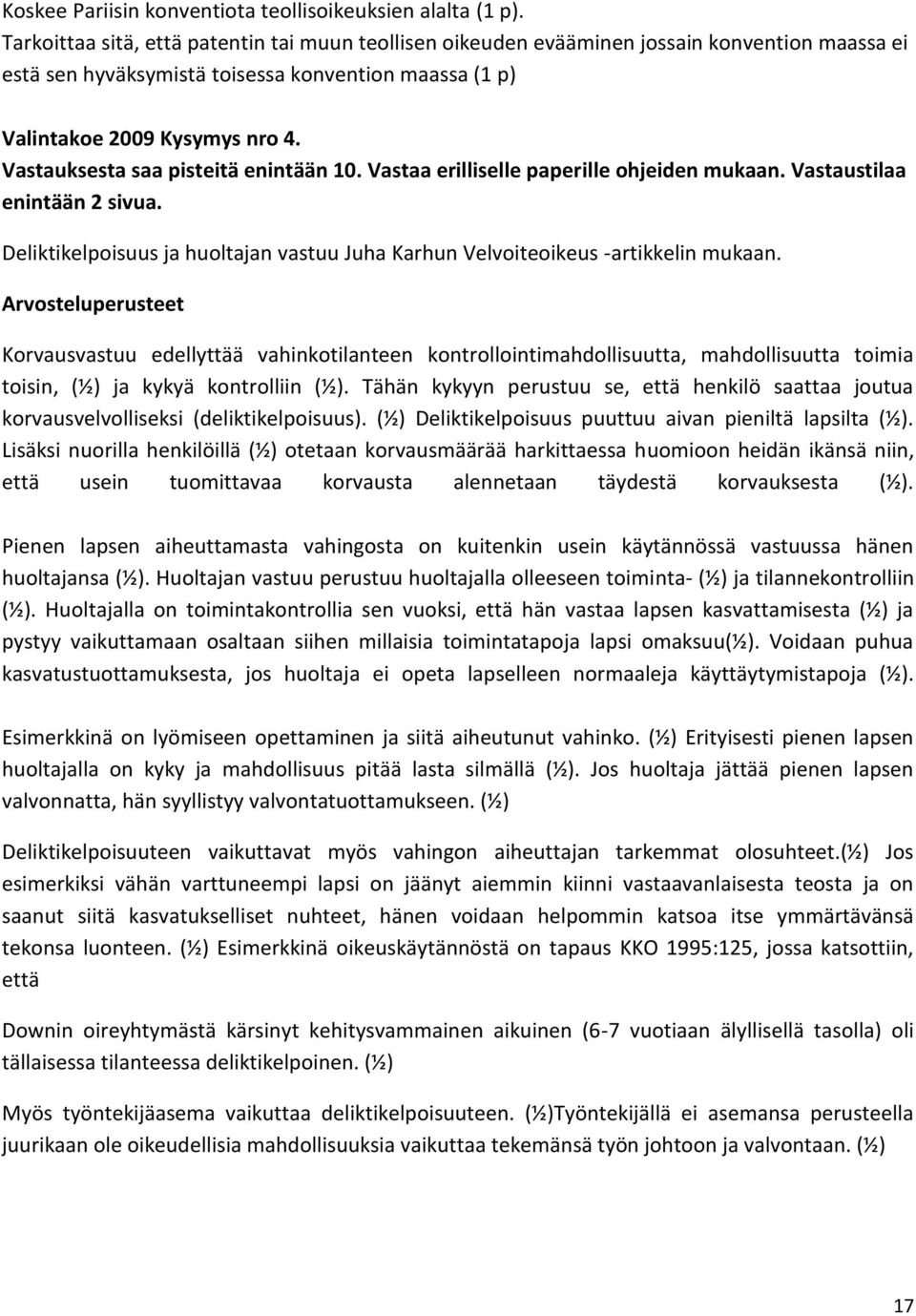 Koskee Pariisin konventiota teollisoikeuksien alalta (1 p).
Tarkoittaa sitä, että patentin tai muun teollisen oikeuden evääminen jossain konvention maassa ei estä sen hyväksymistä toisessa konvention maassa (1 p)

Valintakoe 2009 Kysymys nro 4.
Vastauksesta saa pisteitä enintään 10. Vastaa erilliselle paperille ohjeiden mukaan. Vastaustilaa enintään 2 sivua.

Deliktikelpoisuus ja huoltajan vastuu Juha Karhun Velvoiteoikeus -artikkelin mukaan.

Arvosteluperusteet

Korvausvastuu edellyttää vahinkotilanteen kontrollointimahdollisuutta, mahdollisuutta toimia toisin, (½) ja kykyä kontrolliin (½). Tähän kykyyn perustuu se, että henkilö saattaa joutua korvausvelvolliseksi (deliktikelpoisuus). (½) Deliktikelpoisuus puuttuu aivan pieniltä lapsilta (½). Lisäksi nuorilla henkilöillä (½) otetaan korvausmäärää harkittaessa huomioon heidän ikänsä niin, että usein tuomittavaa korvausta alennetaan täydestä korvauksesta (½).

Pienen lapsen aiheuttamasta vahingosta on kuitenkin usein käytännössä vastuussa hänen huoltajansa (½). Huoltajan vastuu perustuu huoltajalla olleeseen toiminta- (½) ja tilannekontrolliin (½). Huoltajalla on toimintakontrollia sen vuoksi, että hän vastaa lapsen kasvattamisesta (½) ja pystyy vaikuttamaan osaltaan siihen millaisia toimintatapoja lapsi omaksuu(½). Voidaan puhua kasvatustuottamuksesta, jos huoltaja ei opeta lapselleen normaaleja käyttäytymistapoja (½).

Esimerkkinä on lyömiseen opettaminen ja siitä aiheutunut vahinko. (½) Erityisesti pienen lapsen huoltajalla on kyky ja mahdollisuus pitää lasta silmällä (½). Jos huoltaja jättää pienen lapsen valvonnatta, hän syyllistyy valvontatuottamukseen. (½)

Deliktikelpoisuuteen vaikuttavat myös vahingon aiheuttajan tarkemmat olosuhteet.(½) Jos esimerkiksi vähän varttuneempi lapsi on jäänyt aiemmin kiinni vastaavanlaisesta teosta ja on saanut siitä kasvatukselliset nuhteet, hänen voidaan helpommin katsoa itse ymmärtävänsä tekonsa luonteen. (½) Esimerkkinä oikeuskäytännöstä on tapaus KKO 1995:125, jossa katsottiin, että

Downin oireyhtymästä kärsinyt kehitysvammainen aikuinen (6-7 vuotiaan älyllisellä tasolla) oli tällaisessa tilanteessa deliktikelpoinen. (½)

Myös työntekijäasema vaikuttaa deliktikelpoisuuteen. (½)Työntekijällä ei asemansa perusteella juurikaan ole oikeudellisia mahdollisuuksia vaikuttaa tekemänsä työn johtoon ja valvontaan. (½)

17